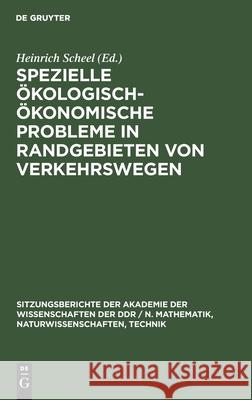 DE GRUYTER

Heinrich Scheel (Ed.)

SPEZIELLE ÖKOLOGISCH-ÖKONOMISCHE PROBLEME IN RANDGEBIETEN VON VERKEHRSWEGEN

SITZUNGSBERICHTE DER AKADEMIE DER WISSENSCHAFTEN DER DDR / N. MATHEMATIK, NATURWISSENSCHAFTEN, TECHNIK

DE G

Kraina Książek